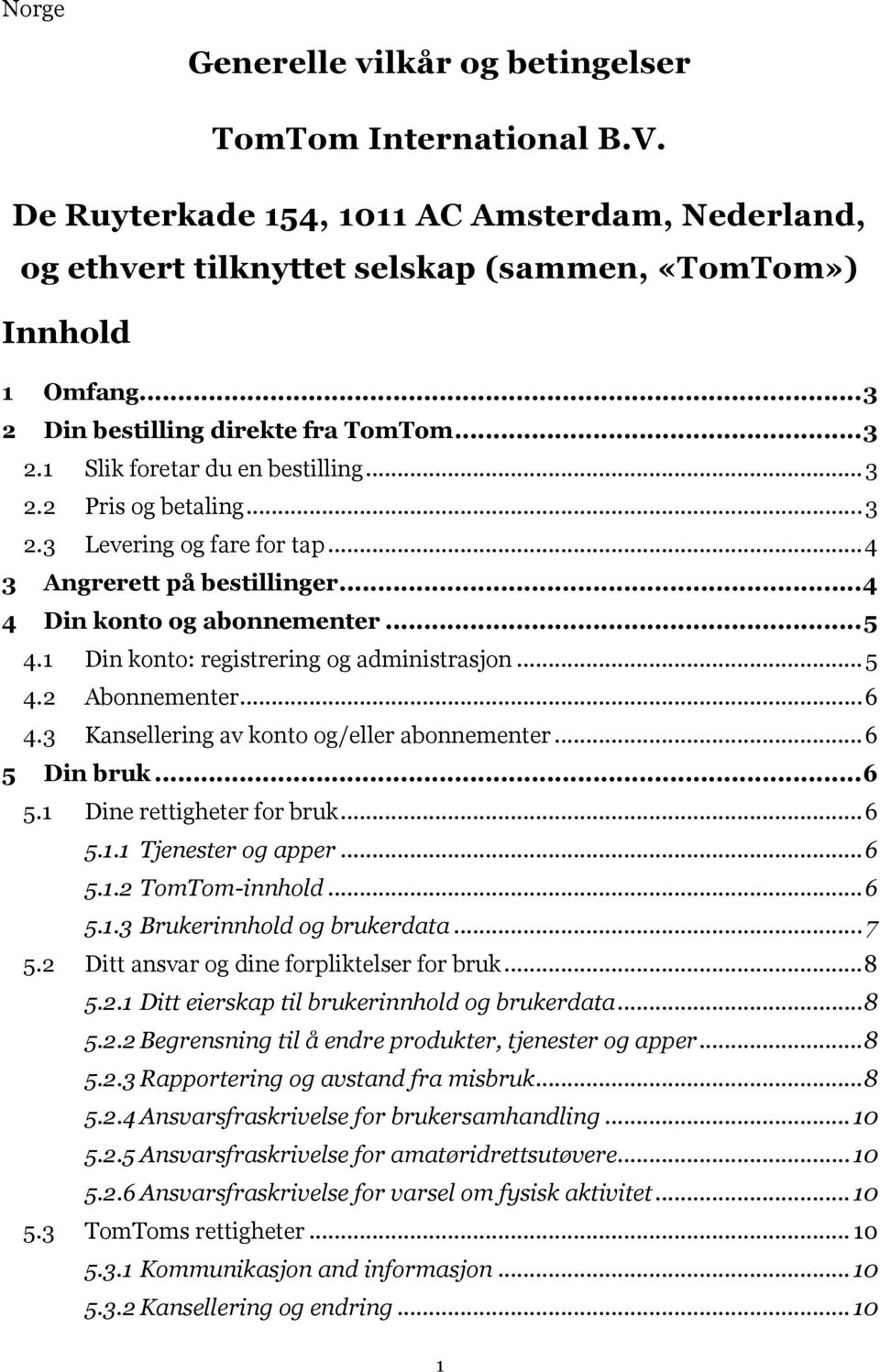 Norge

Generelle vilkår og betingelser

TomTom International B.V.

De Ruyterkade 154, 1011 AC Amsterdam, Nederland, og ethvert tilknyttet selskap (sammen, «TomTom»)

Innhold

1 Omfang...3
2 Din bestilling direkte fra TomTom...3
2.1 Slik foretar du en bestilling...3
2.2 Pris og betaling...3
2.3 Levering og fare for tap...4
3 Angrerett på bestillinger...4
4 Din konto og abonnementer...5
4.1 Din konto: registrering og administrasjon...5
4.2 Abonnementer...6
4.3 Kansellering av konto og/eller abonnementer...6
5 Din bruk...6
5.1 Dine rettigheter for bruk...6
5.1.1 Tjenester og apper...6
5.1.2 TomTom-innhold...6
5.1.3 Brukerinnhold og brukerdata...7
5.2 Ditt ansvar og dine forpliktelser for bruk...8
5.2.1 Ditt eierskap til brukerinnhold og brukerdata...8
5.2.2 Begrensning til å endre produkter, tjenester og apper...8
5.2.3 Rapportering og avstand fra misbruk...8
5.2.4 Ansvarsfraskrivelse for brukersamhandling...10
5.2.5 Ansvarsfraskrivelse for amatøridrettsutøvere...10
5.2.6 Ansvarsfraskrivelse for varsel om fysisk aktivitet...10
5.3 TomToms rettigheter...10
5.3.1 Kommunikasjon and informasjon...10
5.3.2 Kansellering og endring...10

1